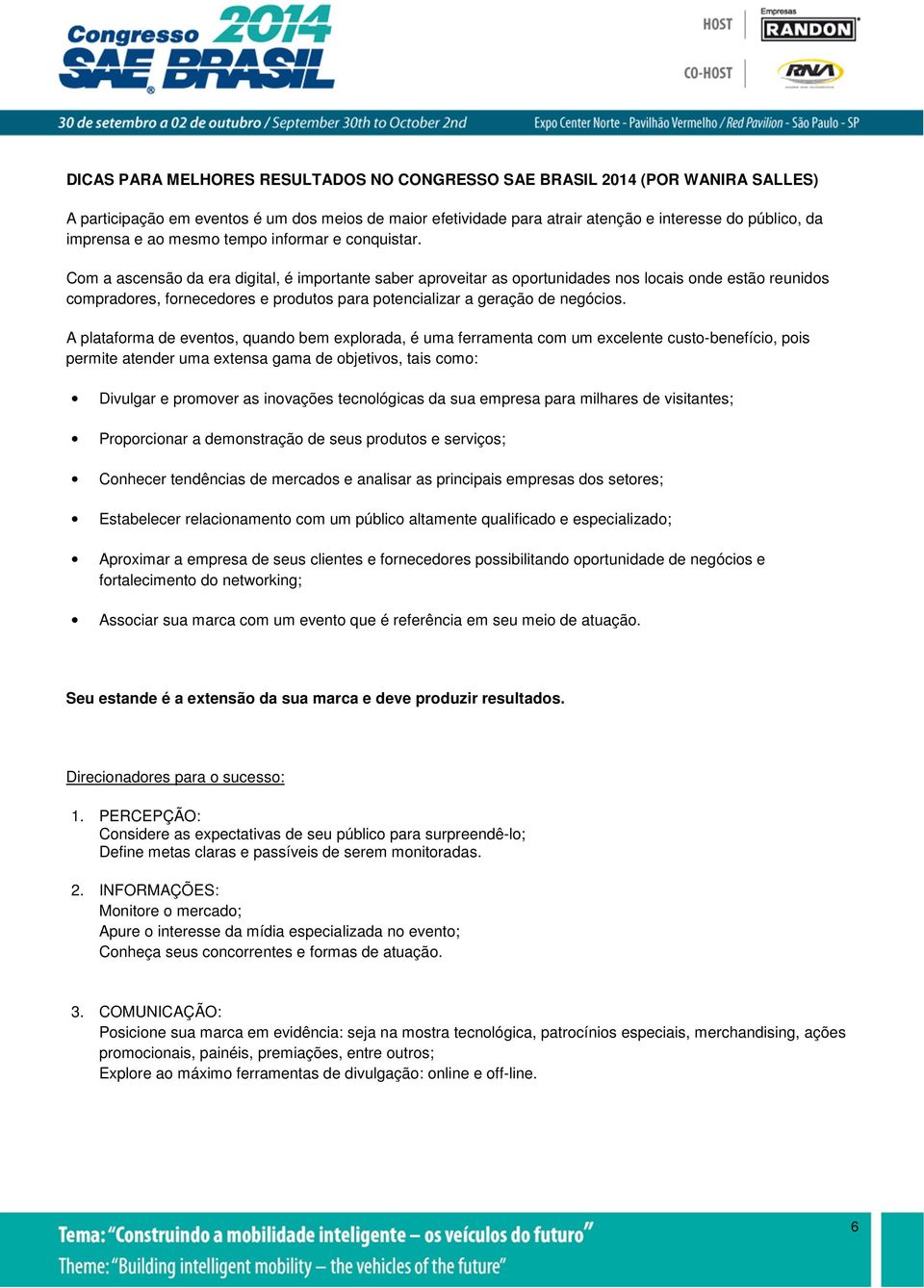 Congresso 2014 SAE BRASIL

HOST Empresas RANDON

CO-HOST RNA

30 de setembro a 02 de outubro / September 30th to October 2nd

Expo Center Norte - Pavilhão Vermelho / Red Pavilion - São Paulo - SP

DICAS PARA MELHORES RESULTADOS NO CONGRESSO SAE BRASIL 2014 (POR WANIRA SALLES)

A participação em eventos é um dos meios de maior efetividade para atrair atenção e interesse do público, da imprensa e ao mesmo tempo informar e conquistar.

Com a ascensão da era digital, é importante saber aproveitar as oportunidades nos locais onde estão reunidos compradores, fornecedores e produtos para potencializar a geração de negócios.

A plataforma de eventos, quando bem explorada, é uma ferramenta com um excelente custo-benefício, pois permite atender uma extensa gama de objetivos, tais como:

• Divulgar e promover as inovações tecnológicas da sua empresa para milhares de visitantes;

• Proporcionar a demonstração de seus produtos e serviços;

• Conhecer tendências de mercados e analisar as principais empresas dos setores;

• Estabelecer relacionamento com um público altamente qualificado e especializado;

• Aproximar a empresa de seus clientes e fornecedores possibilitando oportunidade de negócios e fortalecimento do networking;

• Associar sua marca com um evento que é referência em seu meio de atuação.

Seu estande é a extensão da sua marca e deve produzir resultados.

Direcionadores para o sucesso:

1. PERCEPÇÃO:
Considere as expectativas de seu público para surpreendê-lo;
Define metas claras e passíveis de serem monitoradas.

2. INFORMAÇÕES:
Monitore o mercado;
Apure o interesse da mídia especializada no evento;
Conheça seus concorrentes e formas de atuação.

3. COMUNICAÇÃO:
Posicione sua marca em evidência: seja na mostra tecnológica, patrocínios especiais, merchandising, ações promocionais, painéis, premiações, entre outros;
Explore ao máximo ferramentas de divulgação: online e off-line.

Tema: “Construindo a mobilidade inteligente – os veículos do futuro”
Theme: “Building intelligent mobility – the vehicles of the future”

6